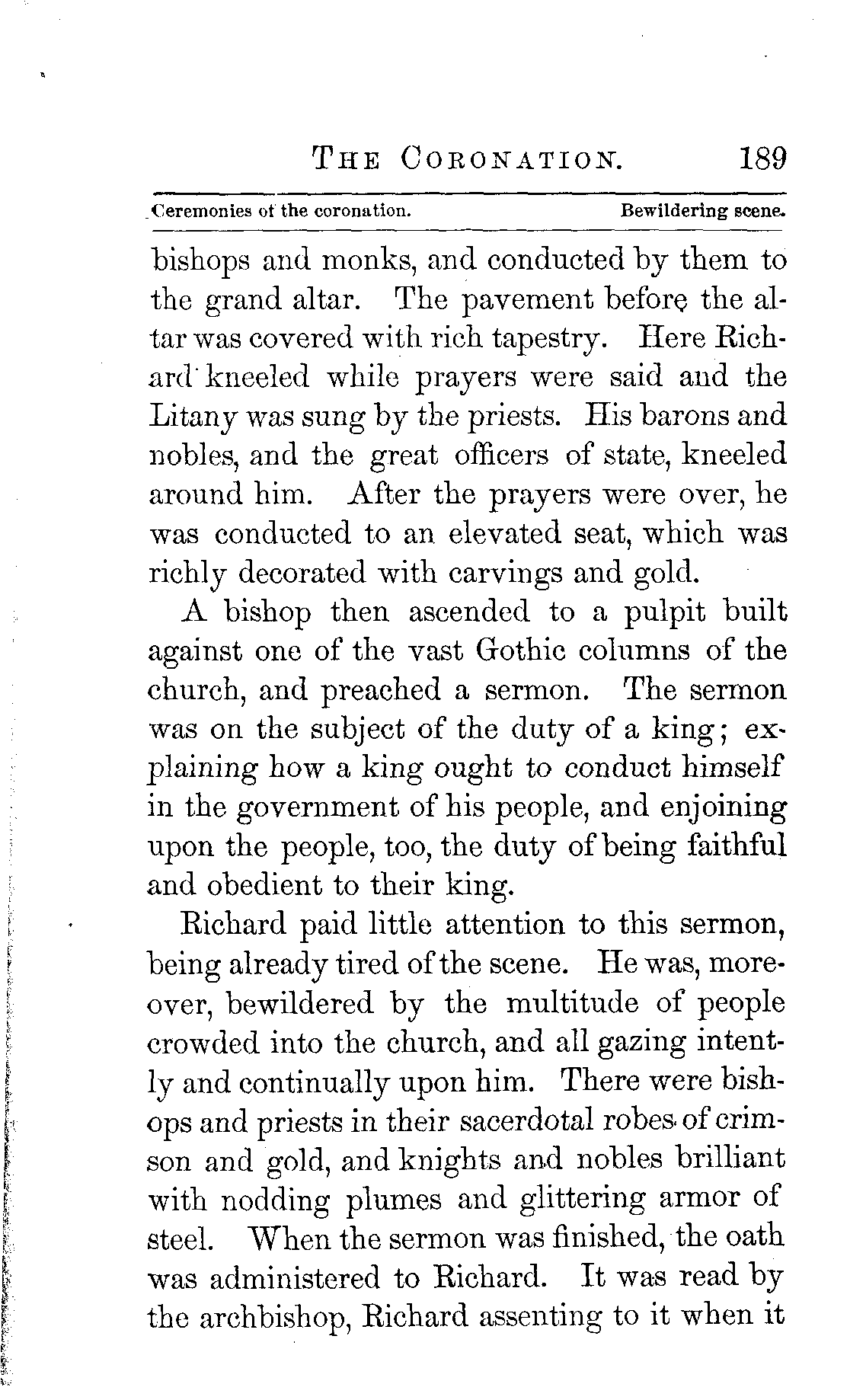 THE CORONATION. 189

Ceremonies of the coronation. Bewildering scene.

bishops and monks, and conducted by them to the grand altar. The pavement before the altar was covered with rich tapestry. Here Richard kneeled while prayers were said and the Litany was sung by the priests. His barons and nobles, and the great officers of state, kneeled around him. After the prayers were over, he was conducted to an elevated seat, which was richly decorated with carvings and gold.

A bishop then ascended to a pulpit built against one of the vast Gothic columns of the church, and preached a sermon. The sermon was on the subject of the duty of a king; explaining how a king ought to conduct himself in the government of his people, and enjoining upon the people, too, the duty of being faithful and obedient to their king.

Richard paid little attention to this sermon, being already tired of the scene. He was, moreover, bewildered by the multitude of people crowded into the church, and all gazing intently and continually upon him. There were bishops and priests in their sacerdotal robes of crimson and gold, and knights and nobles brilliant with nodding plumes and glittering armor of steel. When the sermon was finished, the oath was administered to Richard. It was read by the archbishop, Richard assenting to it when it